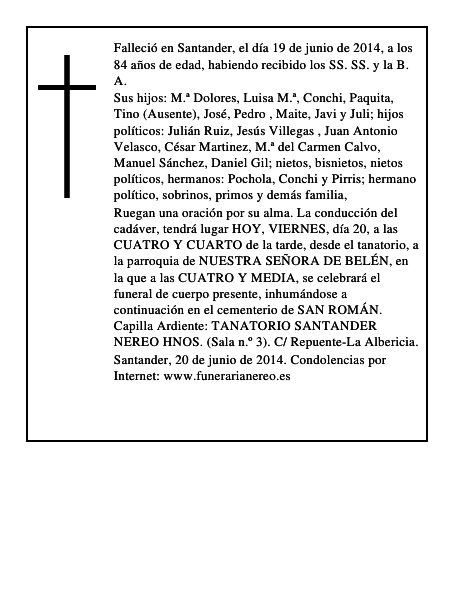 Falleció en Santander, el día 19 de junio de 2014, a los 84 años de edad, habiendo recibido los SS. SS. y la B. A.

Sus hijos: M.ª Dolores, Luisa M.ª, Conchi, Paquita, Tino (Ausente), José, Pedro , Maite, Javi y Juli; hijos políticos: Julián Ruiz, Jesús Villegas , Juan Antonio Velasco, César Martinez, M.ª del Carmen Calvo, Manuel Sánchez, Daniel Gil; nietos, bisnietos, nietos políticos, hermanos: Pochola, Conchi y Pirris; hermano político, sobrinos, primos y demás familia,

Ruegan una oración por su alma. La conducción del cadáver, tendrá lugar HOY, VIERNES, día 20, a las CUATRO Y CUARTO de la tarde, desde el tanatorio, a la parroquia de NUESTRA SEÑORA DE BELÉN, en la que a las CUATRO Y MEDIA, se celebrará el funeral de cuerpo presente, inhumándose a continuación en el cementerio de SAN ROMÁN.

Capilla Ardiente: TANATORIO SANTANDER NEREO HNOS. (Sala n.º 3). C/ Repuente-La Albericia.

Santander, 20 de junio de 2014. Condolencias por Internet: www.funerarianereo.es